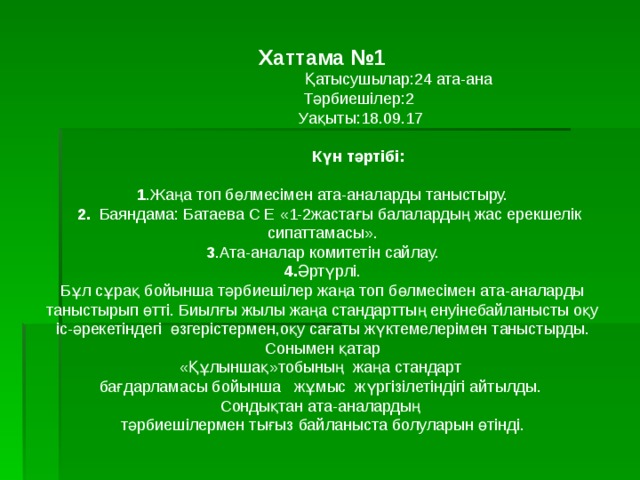 Хаттама №1

Қатысушылар:24 ата-ана
Тәрбиешілер:2
Уақыты:18.09.17

Күн тәртібі:

1.Жаңа топ бөлмесімен ата-аналарды таныстыру.
2. Баяндама: Батаева С Е «1-2жастағы балалардың жас ерекшелік сипаттамасы».
3.Ата-аналар комитетін сайлау.
4.Әртүрлі.
Бұл сұрақ бойынша тәрбиешілер жаңа топ бөлмесімен ата-аналарды таныстырып өтті. Биылғы жылы жаңа стандарттың енуінебайланысты оқу іс-әрекетіндегі өзгерістермен,оқу сағаты жүктемелерімен таныстырды. Сонымен қатар «Құлыншақ»тобының жаңа стандарт бағдарламасы бойынша жұмыс жүргізілетіндігі айтылды. Сондықтан ата-аналардың тәрбиешілермен тығыз байланыста болуларын өтінді.